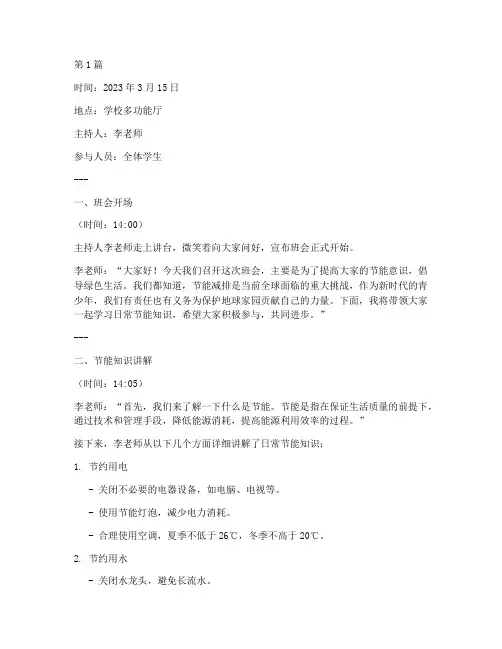 第 1 篇

时间：2023 年 3 月 15 日

地点：学校多功能厅

主持人：李老师

参与人员：全体学生

---

一、班会开场

（时间：14:00）

主持人李老师走上讲台，微笑着向大家问好，宣布班会正式开始。

李老师：“大家好！今天我们召开这次班会，主要是为了提高大家的节能意识，倡导绿色生活。我们都知道，节能减排是当前全球面临的重大挑战，作为新时代的青少年，我们有责任也有义务为保护地球家园贡献自己的力量。下面，我将带领大家一起学习日常节能知识，希望大家积极参与，共同进步。”

---

二、节能知识讲解

（时间：14:05）

李老师：“首先，我们来了解一下什么是节能。节能是指在保证生活质量的前提下，通过技术和管理手段，降低能源消耗，提高能源利用效率的过程。”

接下来，李老师从以下几个方面详细讲解了日常节能知识：

1. 节约用电

- 关闭不必要的电器设备，如电脑、电视等。

- 使用节能灯泡，减少电力消耗。

- 合理使用空调，夏季不低于 26℃，冬季不高于 20℃。

2. 节约用水

- 关闭水龙头，避免长流水。